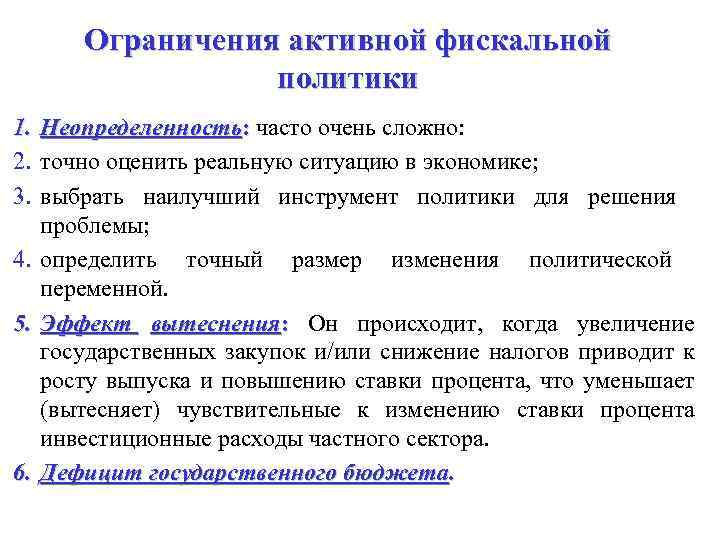 Ограничения активной фискальной политики

1. Неопределенность: часто очень сложно:
2. точно оценить реальную ситуацию в экономике;
3. выбрать наилучший инструмент политики для решения проблемы;
4. определить точный размер изменения политической переменной.
5. Эффект вытеснения: Он происходит, когда увеличение государственных закупок и/или снижение налогов приводит к росту выпуска и повышению ставки процента, что уменьшает (вытесняет) чувствительные к изменению ставки процента инвестиционные расходы частного сектора.
6. Дефицит государственного бюджета.